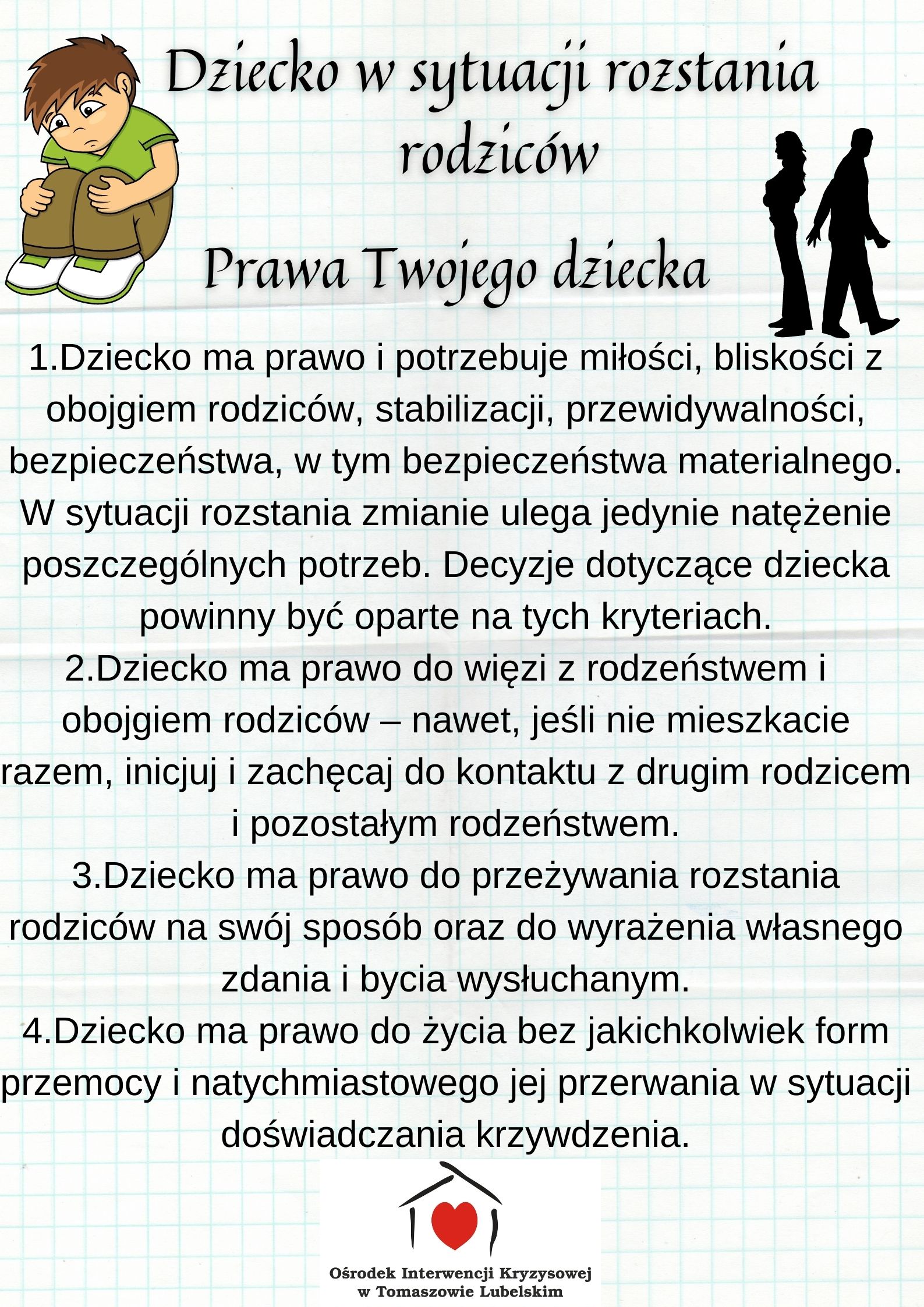 Dziecko w sytuacji rozstania rodziców

Prawa Twojego dziecka

1.Dziecko ma prawo i potrzebuje miłości, bliskości z obojgiem rodziców, stabilizacji, przewidywalności, bezpieczeństwa, w tym bezpieczeństwa materialnego. W sytuacji rozstania zmianie ulega jedynie natężenie poszczególnych potrzeb. Decyzje dotyczące dziecka powinny być oparte na tych kryteriach.
2.Dziecko ma prawo do więzi z rodzeństwem i obojgiem rodziców – nawet, jeśli nie mieszkacie razem, inicjuj i zachęcaj do kontaktu z drugim rodzicem i pozostałym rodzeństwem.
3.Dziecko ma prawo do przeżywania rozstania rodziców na swój sposób oraz do wyrażenia własnego zdania i bycia wysłuchanym.
4.Dziecko ma prawo do życia bez jakichkolwiek form przemocy i natychmiastowego jej przerwania w sytuacji doświadczania krzywdzenia.

Ośrodek Interwencji Kryzysowej w Tomaszowie Lubelskim